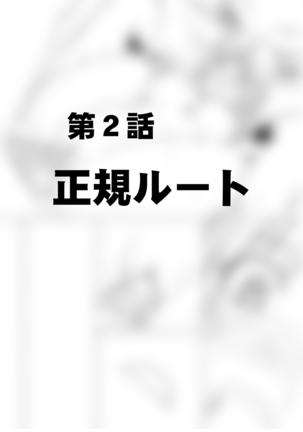 第２話

正規ルート